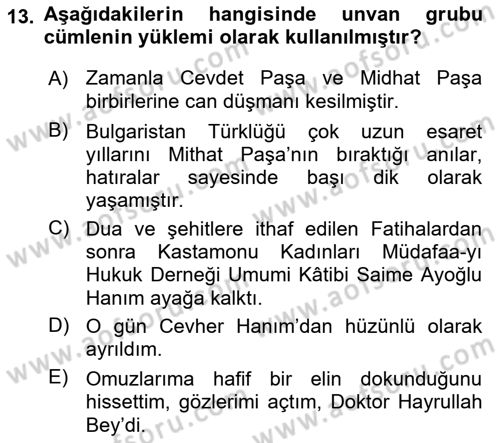 13. Aşağıdakilerin hangisinde unvan grubu cümlenin yüklemi olarak kullanılmıştır?

A) Zamanla Cevdet Paşa ve Midhat Paşa birbirlerine can düşmanı kesilmiştir.

B) Bulgaristan Türklüğü çok uzun esaret yıllarını Mithat Paşa'nın bıraktığı anılar, hatıralar sayesinde başı dik olarak yaşamıştır.

C) Dua ve şehitlere ithaf edilen Fatihalardan sonra Kastamonu Kadınları Müdafaa-yı Hukuk Derneği Umumi Kâtibi Saime Ayoğlu Hanım ayağa kalktı.

D) O gün Cevher Hanım'dan hüzünlü olarak ayrıldım.

E) Omuzlarıma hafif bir elin dokunduğunu hissettim, gözlerimi açtım, Doktor Hayrullah Bey'di.

www.aofsoru.com